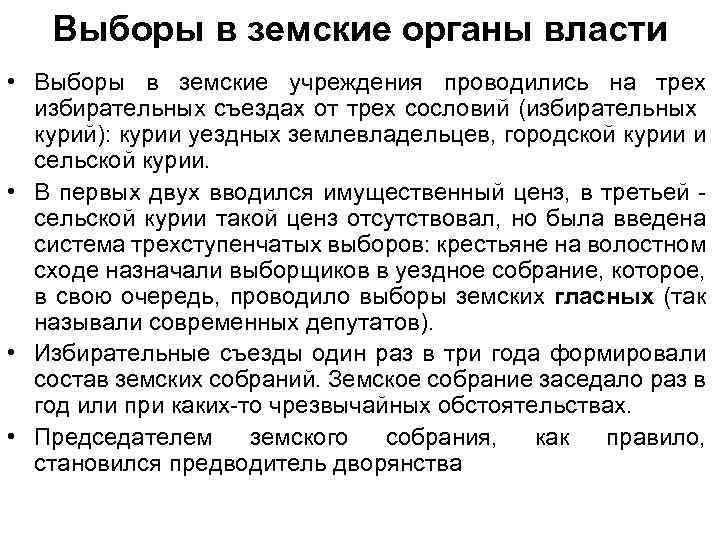 Выборы в земские органы власти

• Выборы в земские учреждения проводились на трех избирательных съездах от трех сословий (избирательных курий): курии уездных землевладельцев, городской курии и сельской курии.

• В первых двух вводился имущественный ценз, в третьей - сельской курии такой ценз отсутствовал, но была введена система трехступенчатых выборов: крестьяне на волостном сходе назначали выборщиков в уездное собрание, которое, в свою очередь, проводило выборы земских гласных (так называли современных депутатов).

• Избирательные съезды один раз в три года формировали состав земских собраний. Земское собрание заседало раз в год или при каких-то чрезвычайных обстоятельствах.

• Председателем земского собрания, как правило, становился предводитель дворянства